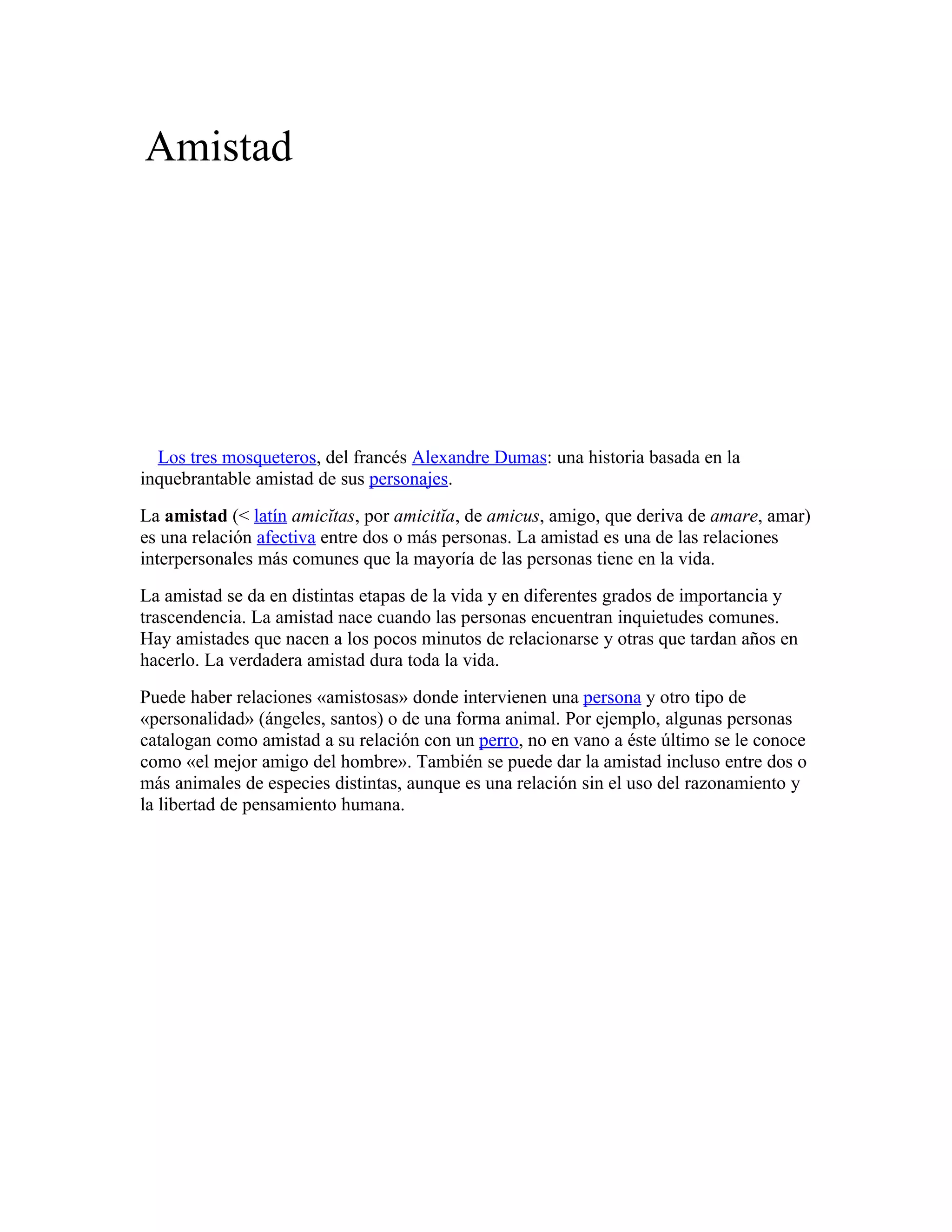 Amistad

Los tres mosqueteros, del francés Alexandre Dumas: una historia basada en la inquebrantable amistad de sus personajes.

La amistad (< latín amicĭtas, por amicitĭa, de amicus, amigo, que deriva de amare, amar) es una relación afectiva entre dos o más personas. La amistad es una de las relaciones interpersonales más comunes que la mayoría de las personas tiene en la vida.

La amistad se da en distintas etapas de la vida y en diferentes grados de importancia y trascendencia. La amistad nace cuando las personas encuentran inquietudes comunes. Hay amistades que nacen a los pocos minutos de relacionarse y otras que tardan años en hacerlo. La verdadera amistad dura toda la vida.

Puede haber relaciones «amistosas» donde intervienen una persona y otro tipo de «personalidad» (ángeles, santos) o de una forma animal. Por ejemplo, algunas personas catalogan como amistad a su relación con un perro, no en vano a éste último se le conoce como «el mejor amigo del hombre». También se puede dar la amistad incluso entre dos o más animales de especies distintas, aunque es una relación sin el uso del razonamiento y la libertad de pensamiento humana.